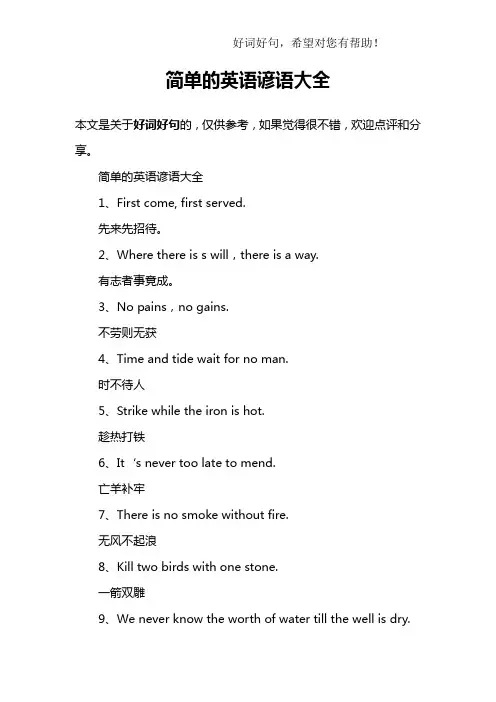 好词好句，希望对您有帮助！

简单的英语谚语大全

本文是关于好词好句的，仅供参考，如果觉得很不错，欢迎点评和分享。

简单的英语谚语大全

1、First come, first served.

先来先招待。

2、Where there is s will，there is a way.

有志者事竟成。

3、No pains，no gains.

不劳则无获

4、Time and tide wait for no man.

时不待人

5、Strike while the iron is hot.

趁热打铁

6、It ‘s never too late to mend.

亡羊补牢

7、There is no smoke without fire.

无风不起浪

8、Kill two birds with one stone.

一箭双雕

9、We never know the worth of water till the well is dry.